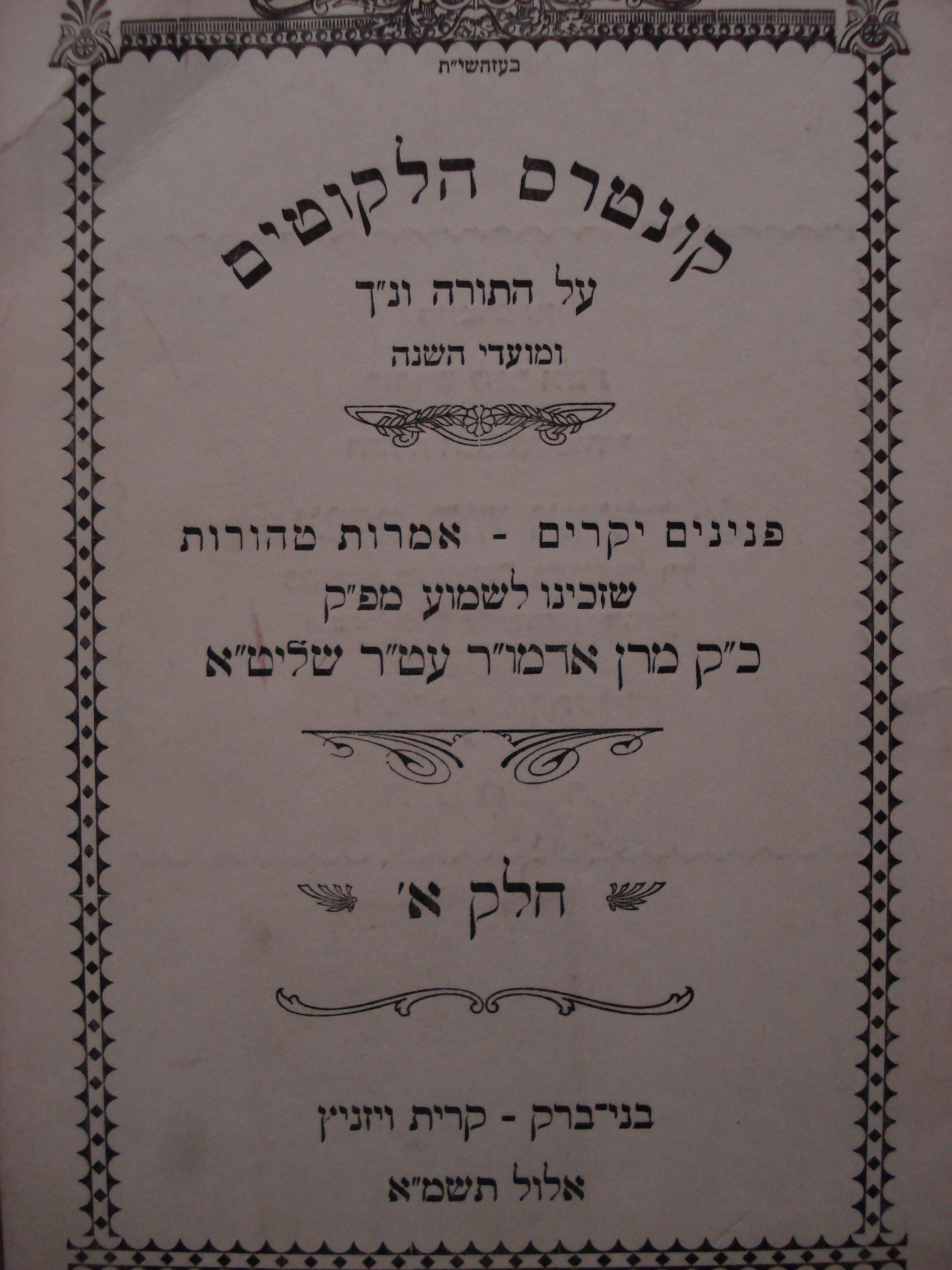 בעזהשי"ת

קונטרס הלקוטים

על התורה ונ"ך

ומועדי השנה

פנינים יקרים - אמרות טהורות

שזכינו לשמוע מפ"ק

כ"ק מרן אדמו"ר עט"ר שליט"א

חלק א'

בני-ברק - קרית ויזניץ

אלול תשמ"א